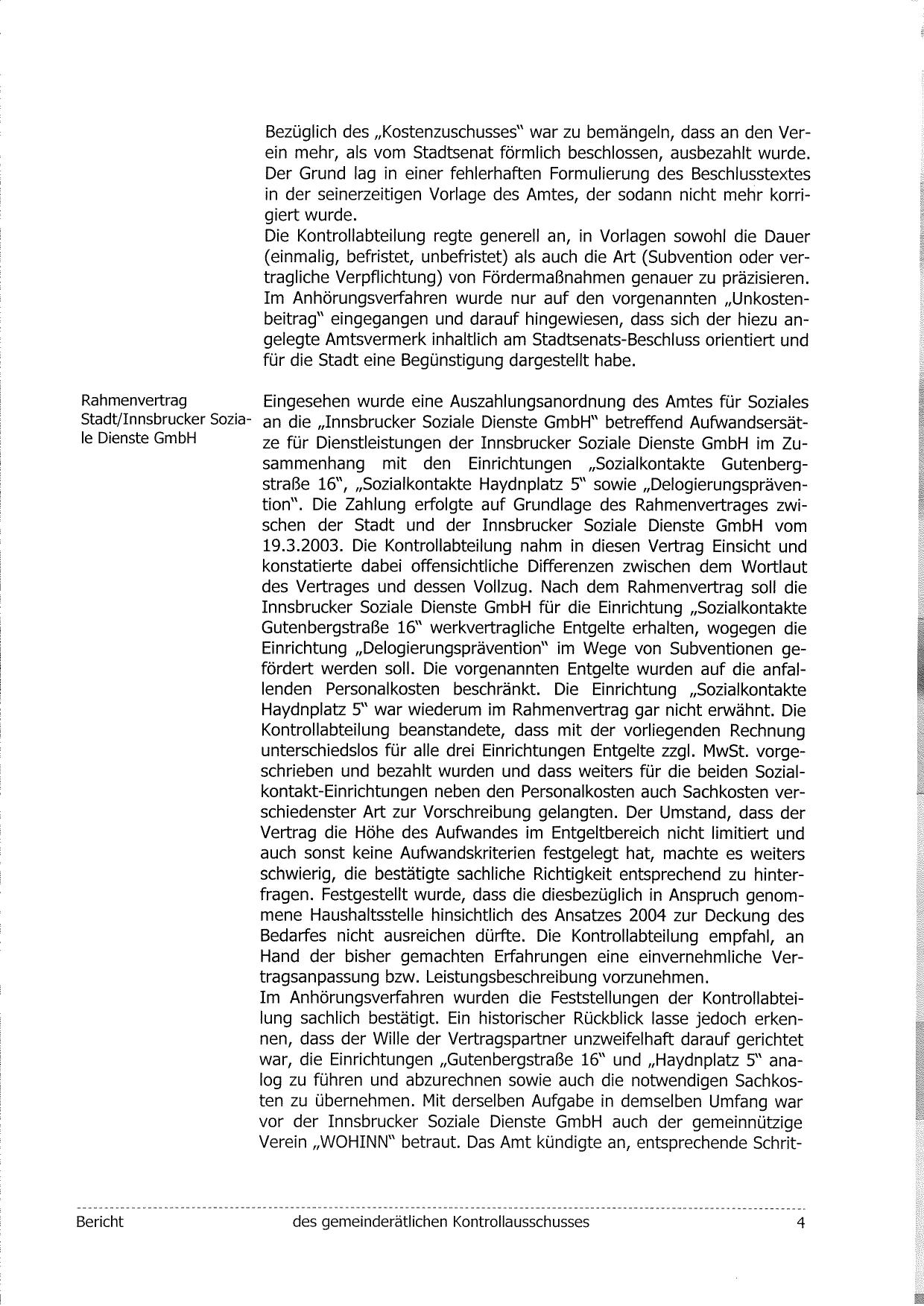 Bezüglich des „Kostenzuschusses" war zu bemängeln, dass an den Verein mehr, als vom Stadtsenat förmlich beschlossen, ausbezahlt wurde. Der Grund lag in einer fehlerhaften Formulierung des Beschlusstextes in der seinerzeitigen Vorlage des Amtes, der sodann nicht mehr korrigiert wurde.
Die Kontrollabteilung regte generell an, in Vorlagen sowohl die Dauer (einmalig, befristet, unbefristet) als auch die Art (Subvention oder vertragliche Verpflichtung) von Fördermaßnahmen genauer zu präzisieren. Im Anhörungsverfahren wurde nur auf den vorgenannten „Unkostenbeitrag" eingegangen und darauf hingewiesen, dass sich der hiezu angelegte Amtsvermerk inhaltlich am Stadtsenats-Beschluss orientiert und für die Stadt eine Begünstigung dargestellt habe.

Rahmenvertrag Stadt/Innsbrucker Soziale Dienste GmbH

Eingesehen wurde eine Auszahlungsanordnung des Amtes für Soziales an die „Innsbrucker Soziale Dienste GmbH" betreffend Aufwandsersätze für Dienstleistungen der Innsbrucker Soziale Dienste GmbH im Zusammenhang mit den Einrichtungen „Sozialkontakte Gutenbergstraße 16", „Sozialkontakte Haydnplatz 5" sowie „Delogierungsprävention". Die Zahlung erfolgte auf Grundlage des Rahmenvertrages zwischen der Stadt und der Innsbrucker Soziale Dienste GmbH vom 19.3.2003. Die Kontrollabteilung nahm in diesen Vertrag Einsicht und konstatierte dabei offensichtliche Differenzen zwischen dem Wortlaut des Vertrages und dessen Vollzug. Nach dem Rahmenvertrag soll die Innsbrucker Soziale Dienste GmbH für die Einrichtung „Sozialkontakte Gutenbergstraße 16" werkvertragliche Entgelte erhalten, wogegen die Einrichtung „Delogierungsprävention" im Wege von Subventionen gefördert werden soll. Die vorgenannten Entgelte wurden auf die anfallenden Personalkosten beschränkt. Die Einrichtung „Sozialkontakte Haydnplatz 5" war wiederum im Rahmenvertrag gar nicht erwähnt. Die Kontrollabteilung beanstandete, dass mit der vorliegenden Rechnung unterschiedslos für alle drei Einrichtungen Entgelte zzgl. MwSt. vorgeschrieben und bezahlt wurden und dass weiters für die beiden Sozialkontakt-Einrichtungen neben den Personalkosten auch Sachkosten verschiedenster Art zur Vorschreibung gelangten. Der Umstand, dass der Vertrag die Höhe des Aufwandes im Entgeltbereich nicht limitiert und auch sonst keine Aufwandskriterien festgelegt hat, machte es weiters schwierig, die bestätigte sachliche Richtigkeit entsprechend zu hinterfragen. Festgestellt wurde, dass die diesbezüglich in Anspruch genommene Haushaltsstelle hinsichtlich des Ansatzes 2004 zur Deckung des Bedarfes nicht ausreichen dürfte. Die Kontrollabteilung empfahl, an Hand der bisher gemachten Erfahrungen eine einvernehmliche Vertragsanpassung bzw. Leistungsbeschreibung vorzunehmen.
Im Anhörungsverfahren wurden die Feststellungen der Kontrollabteilung sachlich bestätigt. Ein historischer Rückblick lasse jedoch erkennen, dass der Wille der Vertragspartner unzweifelhaft darauf gerichtet war, die Einrichtungen „Gutenbergstraße 16" und „Haydnplatz 5" analog zu führen und abzurechnen sowie auch die notwendigen Sachkosten zu übernehmen. Mit derselben Aufgabe in demselben Umfang war vor der Innsbrucker Soziale Dienste GmbH auch der gemeinnützige Verein „WOHINN" betraut. Das Amt kündigte an, entsprechende Schrit-

Bericht des gemeinderätlichen Kontrollausschusses 4